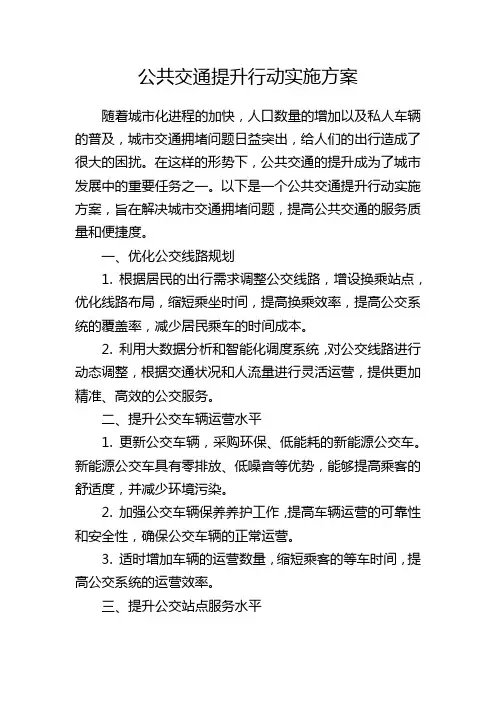 公共交通提升行动实施方案

随着城市化进程的加快，人口数量的增加以及私人车辆的普及，城市交通拥堵问题日益突出，给人们的出行造成了很大的困扰。在这样的形势下，公共交通的提升成为了城市发展中的重要任务之一。以下是一个公共交通提升行动实施方案，旨在解决城市交通拥堵问题，提高公共交通的服务质量和便捷度。

一、优化公交线路规划

1. 根据居民的出行需求调整公交线路，增设换乘站点，优化线路布局，缩短乘坐时间，提高换乘效率，提高公交系统的覆盖率，减少居民乘车的时间成本。

2. 利用大数据分析和智能化调度系统，对公交线路进行动态调整，根据交通状况和人流量进行灵活运营，提供更加精准、高效的公交服务。

二、提升公交车辆运营水平

1. 更新公交车辆，采购环保、低能耗的新能源公交车。新能源公交车具有零排放、低噪音等优势，能够提高乘客的舒适度，并减少环境污染。

2. 加强公交车辆保养养护工作，提高车辆运营的可靠性和安全性，确保公交车辆的正常运营。

3. 适时增加车辆的运营数量，缩短乘客的等车时间，提高公交系统的运营效率。

三、提升公交站点服务水平